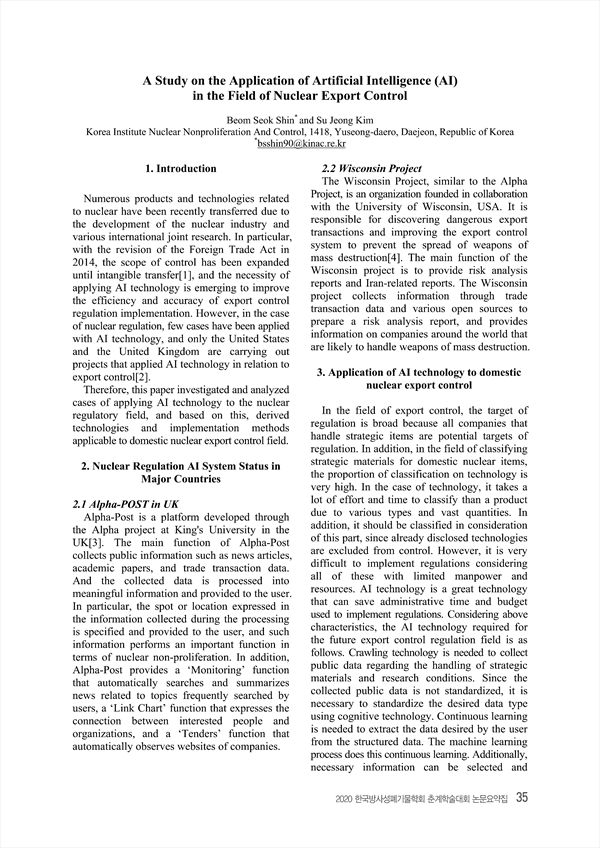 A Study on the Application of Artificial Intelligence (AI) in the Field of Nuclear Export Control

Beom Seok Shin* and Su Jeong Kim
Korea Institute Nuclear Nonproliferation And Control, 1418, Yuseong-daero, Daejeon, Republic of Korea
*bsshin90@kinac.re.kr

1. Introduction

Numerous products and technologies related to nuclear have been recently transferred due to the development of the nuclear industry and various international joint research. In particular, with the revision of the Foreign Trade Act in 2014, the scope of control has been expanded until intangible transfer[1], and the necessity of applying AI technology is emerging to improve the efficiency and accuracy of export control regulation implementation. However, in the case of nuclear regulation, few cases have been applied with AI technology, and only the United States and the United Kingdom are carrying out projects that applied AI technology in relation to export control[2].

Therefore, this paper investigated and analyzed cases of applying AI technology to the nuclear regulatory field, and based on this, derived technologies and implementation methods applicable to domestic nuclear export control field.

2. Nuclear Regulation AI System Status in Major Countries

2.1 Alpha-POST in UK

Alpha-Post is a platform developed through the Alpha project at King's University in the UK[3]. The main function of Alpha-Post collects public information such as news articles, academic papers, and trade transaction data. And the collected data is processed into meaningful information and provided to the user. In particular, the spot or location expressed in the information collected during the processing is specified and provided to the user, and such information performs an important function in terms of nuclear non-proliferation. In addition, Alpha-Post provides a 'Monitoring' function that automatically searches and summarizes news related to topics frequently searched by users, a 'Link Chart' function that expresses the connection between interested people and organizations, and a 'Tenders' function that automatically observes websites of companies.

2.2 Wisconsin Project

The Wisconsin Project, similar to the Alpha Project, is an organization founded in collaboration with the University of Wisconsin, USA. It is responsible for discovering dangerous export transactions and improving the export control system to prevent the spread of weapons of mass destruction[4]. The main function of the Wisconsin project is to provide risk analysis reports and Iran-related reports. The Wisconsin project collects information through trade transaction data and various open sources to prepare a risk analysis report, and provides information on companies around the world that are likely to handle weapons of mass destruction.

3. Application of AI technology to domestic nuclear export control

In the field of export control, the target of regulation is broad because all companies that handle strategic items are potential targets of regulation. In addition, in the field of classifying strategic materials for domestic nuclear items, the proportion of classification on technology is very high. In the case of technology, it takes a lot of effort and time to classify than a product due to various types and vast quantities. In addition, it should be classified in consideration of this part, since already disclosed technologies are excluded from control. However, it is very difficult to implement regulations considering all of these with limited manpower and resources. AI technology is a great technology that can save administrative time and budget used to implement regulations. Considering above characteristics, the AI technology required for the future export control regulation field is as follows. Crawling technology is needed to collect public data regarding the handling of strategic materials and research conditions. Since the collected public data is not standardized, it is necessary to standardize the desired data type using cognitive technology. Continuous learning is needed to extract the data desired by the user from the structured data. The machine learning process does this continuous learning. Additionally, necessary information can be selected and

2020 한국방사성폐기물학회 춘계학술대회 논문요약집 35